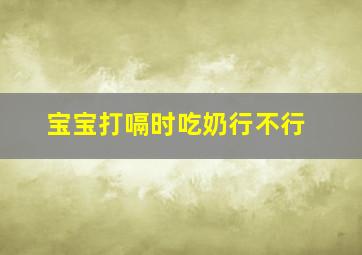 宝宝打嗝时吃奶行不行